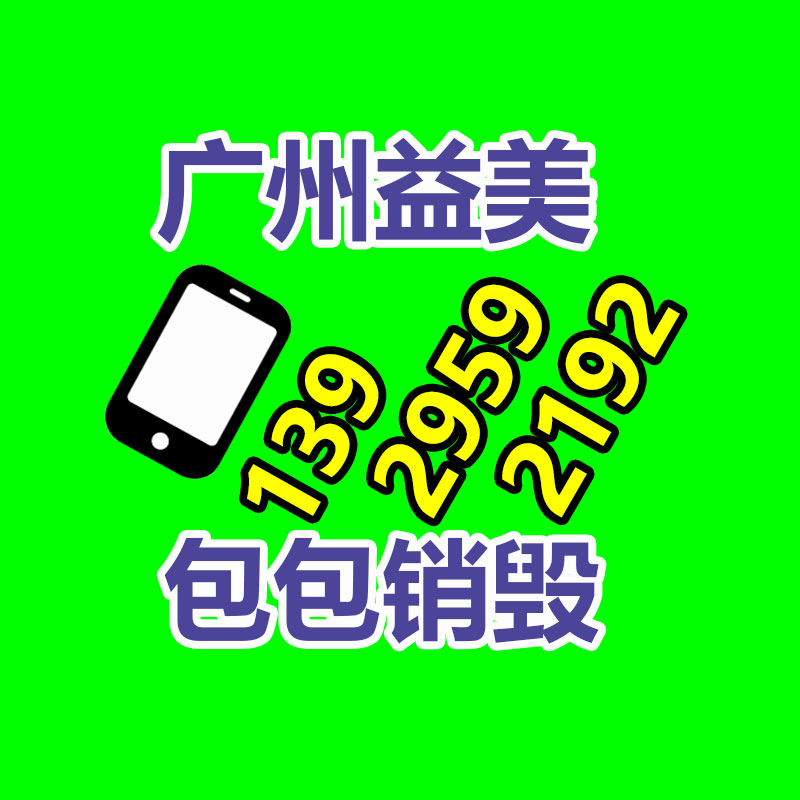 广州益美

139 2959 2192

包包销毁